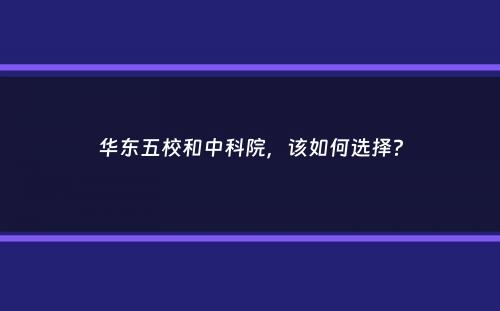 华东五校和中科院，该如何选择？